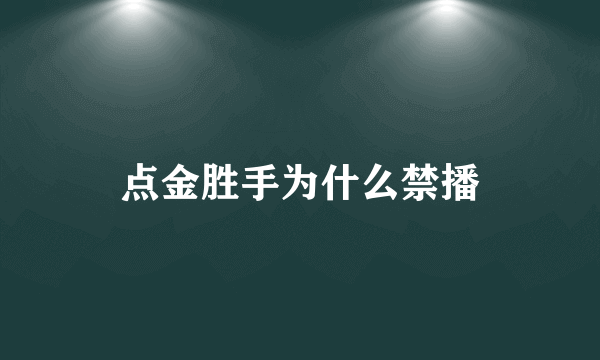 点金胜手为什么禁播